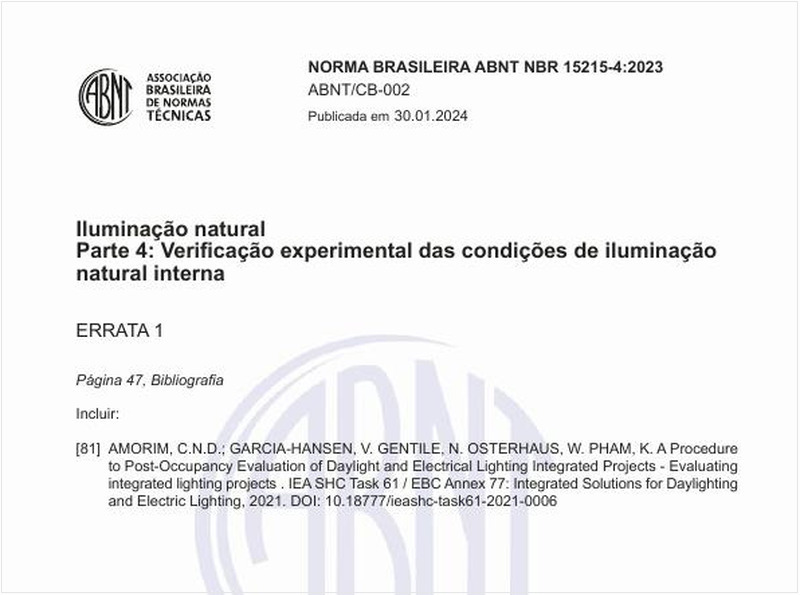 ABNT

ASSOCIAÇÃO BRASILEIRA DE NORMAS TÉCNICAS

NORMA BRASILEIRA ABNT NBR 15215-4:2023
ABNT/CB-002
Publicada em 30.01.2024

Iluminação natural
Parte 4: Verificação experimental das condições de iluminação natural interna

ERRATA 1

Página 47, Bibliografia

Incluir:

[81] AMORIM, C.N.D.; GARCIA-HANSEN, V. GENTILE, N. OSTERHAUS, W. PHAM, K. A Procedure to Post-Occupancy Evaluation of Daylight and Electrical Lighting Integrated Projects - Evaluating integrated lighting projects . IEA SHC Task 61 / EBC Annex 77: Integrated Solutions for Daylighting and Electric Lighting, 2021. DOI: 10.18777/ieashc-task61-2021-0006

ABNT